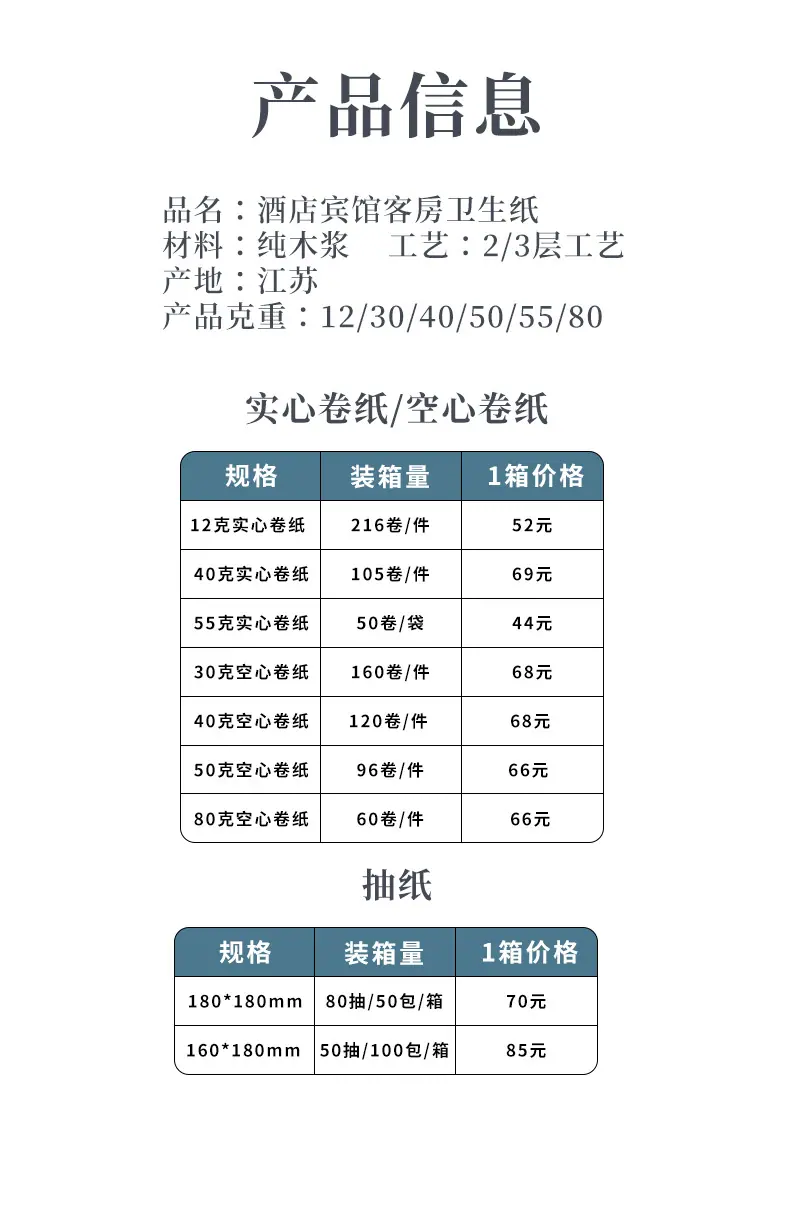 产品信息

品名：酒店宾馆客房卫生纸
材料：纯木浆 工艺：2/3层工艺
产地：江苏
产品克重：12/30/40/50/55/80

实心卷纸/空心卷纸

| 规格 | 装箱量 | 1箱价格 |
|---|---|---|
| 12克实心卷纸 | 216卷/件 | 52元 |
| 40克实心卷纸 | 105卷/件 | 69元 |
| 55克实心卷纸 | 50卷/袋 | 44元 |
| 30克空心卷纸 | 160卷/件 | 68元 |
| 40克空心卷纸 | 120卷/件 | 68元 |
| 50克空心卷纸 | 96卷/件 | 66元 |
| 80克空心卷纸 | 60卷/件 | 66元 |

抽纸

| 规格 | 装箱量 | 1箱价格 |
|---|---|---|
| 180*180mm | 80抽/50包/箱 | 70元 |
| 160*180mm | 50抽/100包/箱 | 85元 |